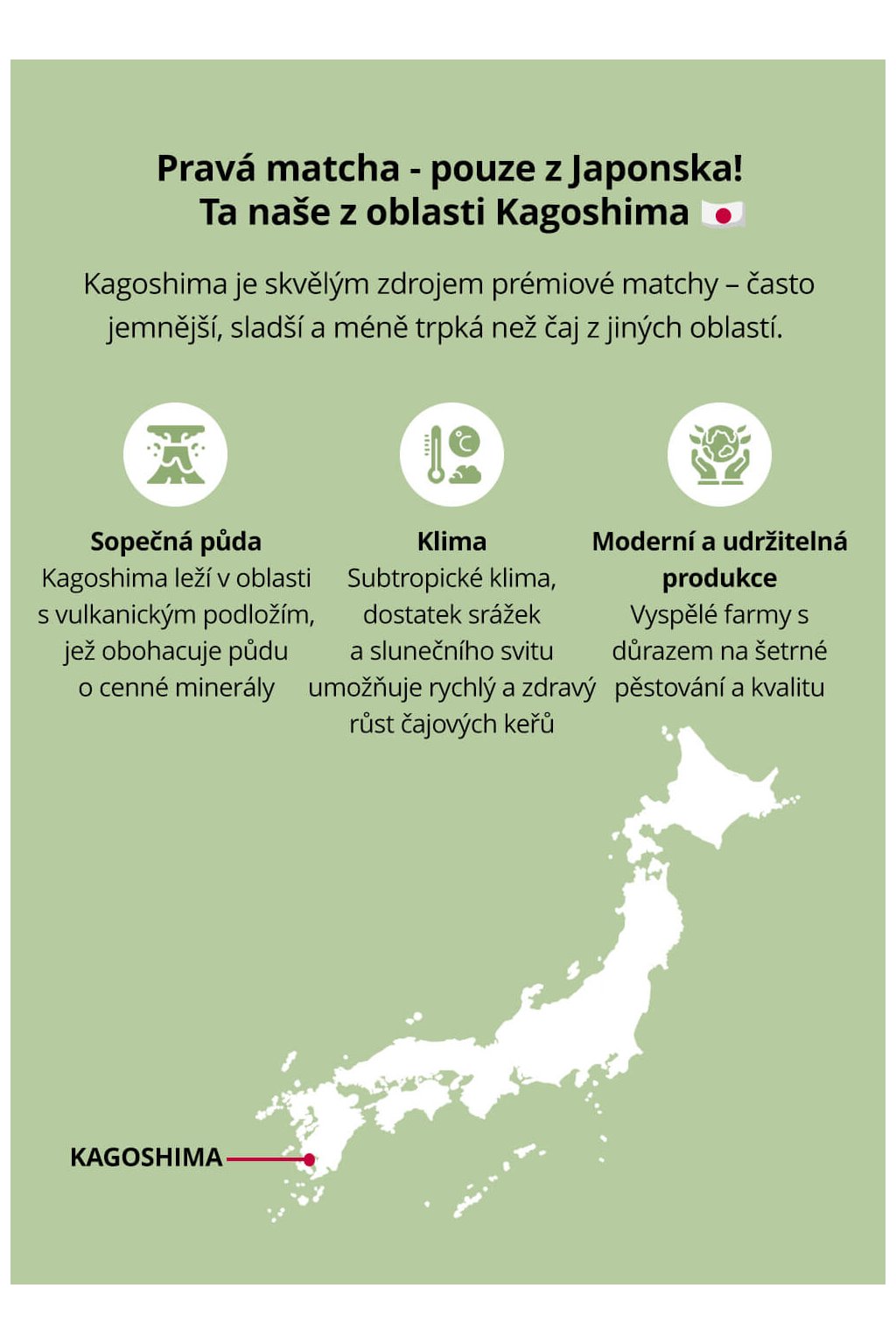 Pravá matcha - pouze z Japonska!
Ta naše z oblasti Kagoshima 🇯🇵

Kagoshima je skvělým zdrojem prémiové matchy – často jemnější, sladší a méně trpká než čaj z jiných oblastí.

Sopečná půda
Kagoshima leží v oblasti s vulkanickým podložím, jež obohacuje půdu o cenné minerály

Klima
Subtropické klima, dostatek srážek a slunečního svitu umožňuje rychlý a zdravý růst čajových keřů

Moderní a udržitelná produkce
Vyspělé farmy s důrazem na šetrné pěstování a kvalitu

KAGOSHIMA